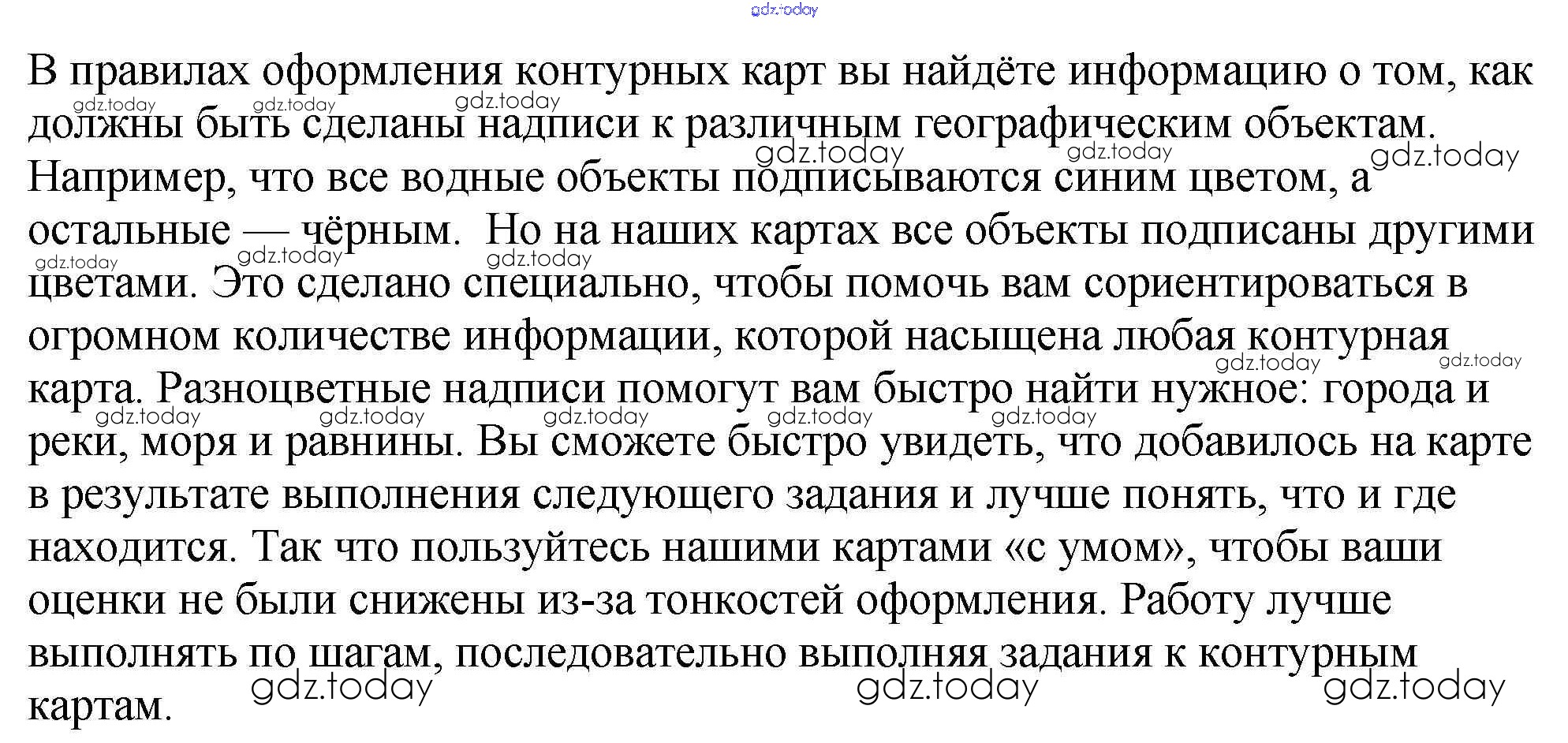 gdz.today

В правилах оформления контурных карт вы найдёте информацию о том, как должны быть сделаны надписи к различным географическим объектам. Например, что все водные объекты подписываются синим цветом, а остальные — чёрным. Но на наших картах все объекты подписаны другими цветами. Это сделано специально, чтобы помочь вам сориентироваться в огромном количестве информации, которой насыщена любая контурная карта. Разноцветные надписи помогут вам быстро найти нужное: города и реки, моря и равнины. Вы сможете быстро увидеть, что добавилось на карте в результате выполнения следующего задания и лучше понять, что и где находится. Так что пользуйтесь нашими картами «с умом», чтобы ваши оценки не были снижены из-за тонкостей оформления. Работу лучше выполнять по шагам, последовательно выполняя задания к контурным картам.

gdz.today gdz.today gdz.today gdz.today gdz.today gdz.today gdz.today gdz.today gdz.today gdz.today gdz.today gdz.today gdz.today gdz.today gdz.today gdz.today gdz.today gdz.today gdz.today